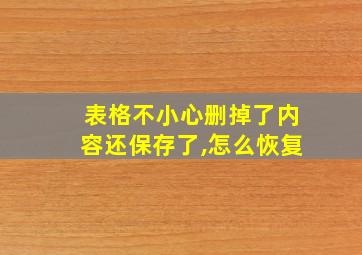 表格不小心删掉了内容还保存了,怎么恢复